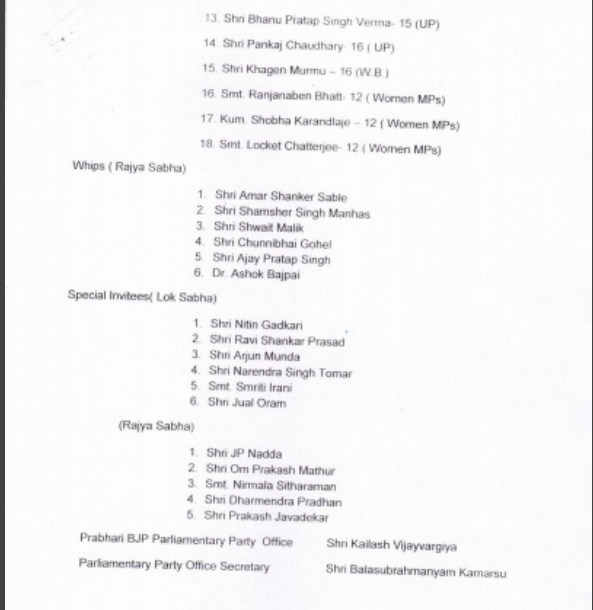 13. Shri Bhanu Pratap Singh Verma- 15 (UP)

14. Shri Pankaj Chaudhary- 16 ( UP)

15. Shri Khagen Murmu – 16 (W.B.)

16. Smt. Ranjanaben Bhatt- 12 ( Women MPs)

17. Kum. Shobha Karandlaje – 12 ( Women MPs)

18. Smt. Locket Chatterjee- 12 ( Women MPs)

Whips ( Rajya Sabha)

1. Shri Amar Shanker Sable
2. Shri Shamsher Singh Manhas
3. Shri Shwait Malik
4. Shri Chunnibhai Gohel
5. Shri Ajay Pratap Singh
6. Dr. Ashok Bajpai

Special Invitees( Lok Sabha)

1. Shri Nitin Gadkari
2. Shri Ravi Shankar Prasad
3. Shri Arjun Munda
4. Shri Narendra Singh Tomar
5. Smt. Smriti Irani
6. Shri Jual Oram

(Rajya Sabha)

1. Shri JP Nadda
2. Shri Om Prakash Mathur
3. Smt. Nirmala Sitharaman
4. Shri Dharmendra Pradhan
5. Shri Prakash Javadekar

Prabhari BJP Parliamentary Party Office Shri Kailash Vijayvargiya

Parliamentary Party Office Secretary Shri Balasubrahmanyam Kamarsu